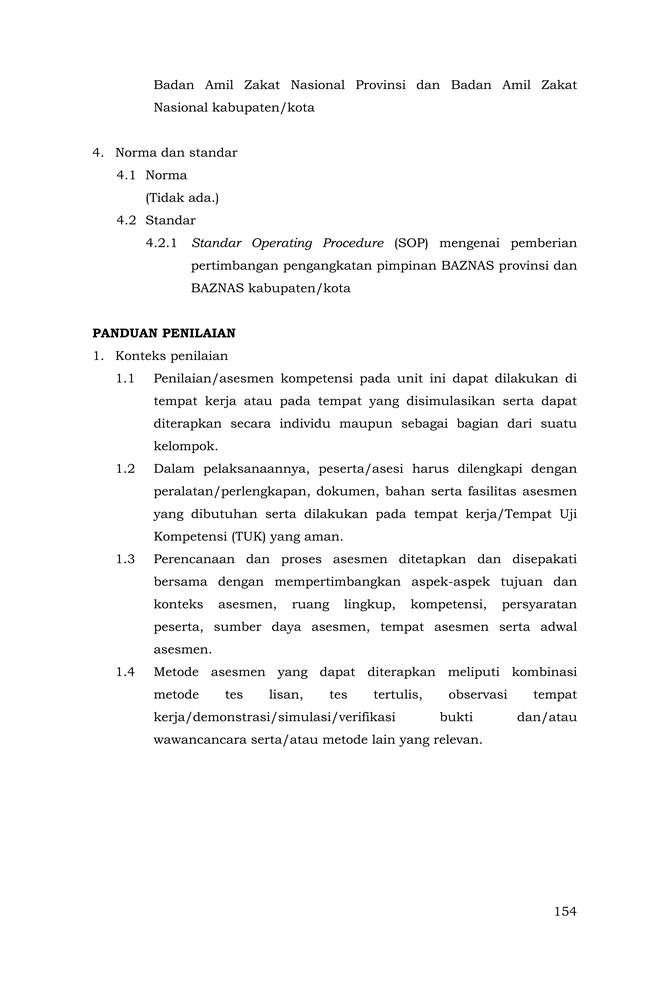 Badan Amil Zakat Nasional Provinsi dan Badan Amil Zakat Nasional kabupaten/kota

4. Norma dan standar
4.1 Norma
(Tidak ada.)
4.2 Standar
4.2.1 Standar Operating Procedure (SOP) mengenai pemberian pertimbangan pengangkatan pimpinan BAZNAS provinsi dan BAZNAS kabupaten/kota

PANDUAN PENILAIAN
1. Konteks penilaian
1.1 Penilaian/asesmen kompetensi pada unit ini dapat dilakukan di tempat kerja atau pada tempat yang disimulasikan serta dapat diterapkan secara individu maupun sebagai bagian dari suatu kelompok.
1.2 Dalam pelaksanaannya, peserta/asesi harus dilengkapi dengan peralatan/perlengkapan, dokumen, bahan serta fasilitas asesmen yang dibutuhan serta dilakukan pada tempat kerja/Tempat Uji Kompetensi (TUK) yang aman.
1.3 Perencanaan dan proses asesmen ditetapkan dan disepakati bersama dengan mempertimbangkan aspek-aspek tujuan dan konteks asesmen, ruang lingkup, kompetensi, persyaratan peserta, sumber daya asesmen, tempat asesmen serta adwal asesmen.
1.4 Metode asesmen yang dapat diterapkan meliputi kombinasi metode tes lisan, tes tertulis, observasi tempat kerja/demonstrasi/simulasi/verifikasi bukti dan/atau wawancancara serta/atau metode lain yang relevan.

154